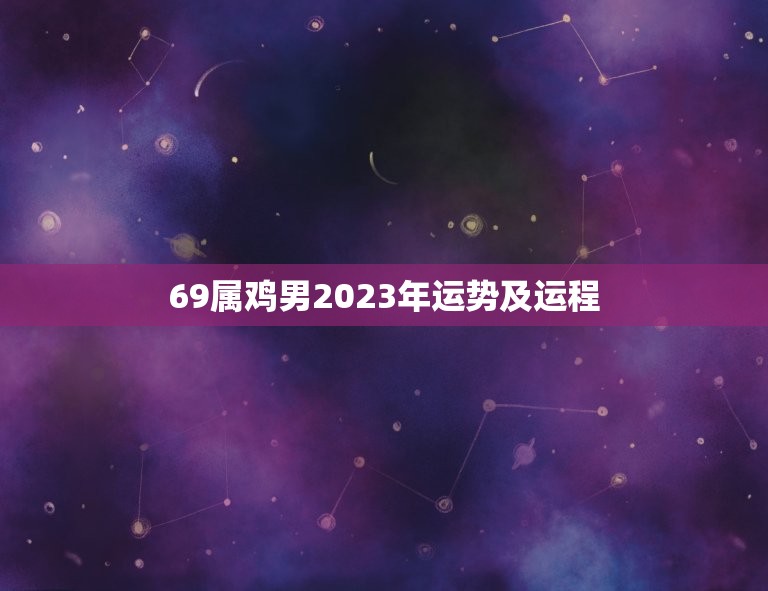 69属鸡男2023年运势及运程